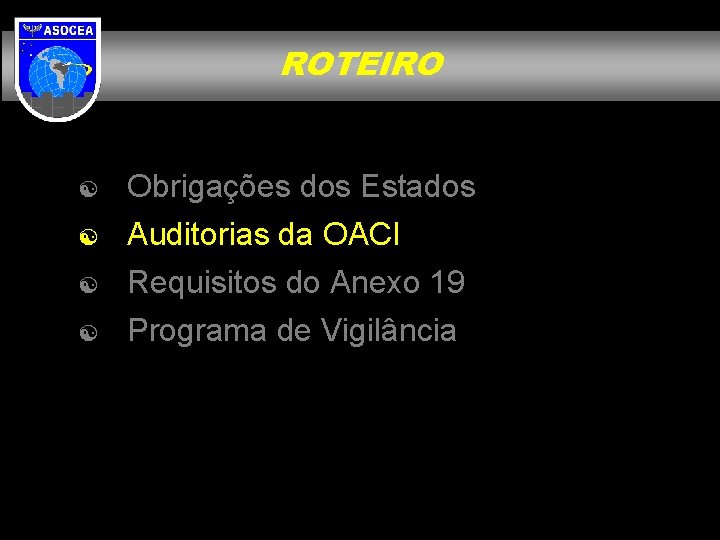 ASOCEA

ROTEIRO

Obrigações dos Estados
Auditorias da OACI
Requisitos do Anexo 19
Programa de Vigilância